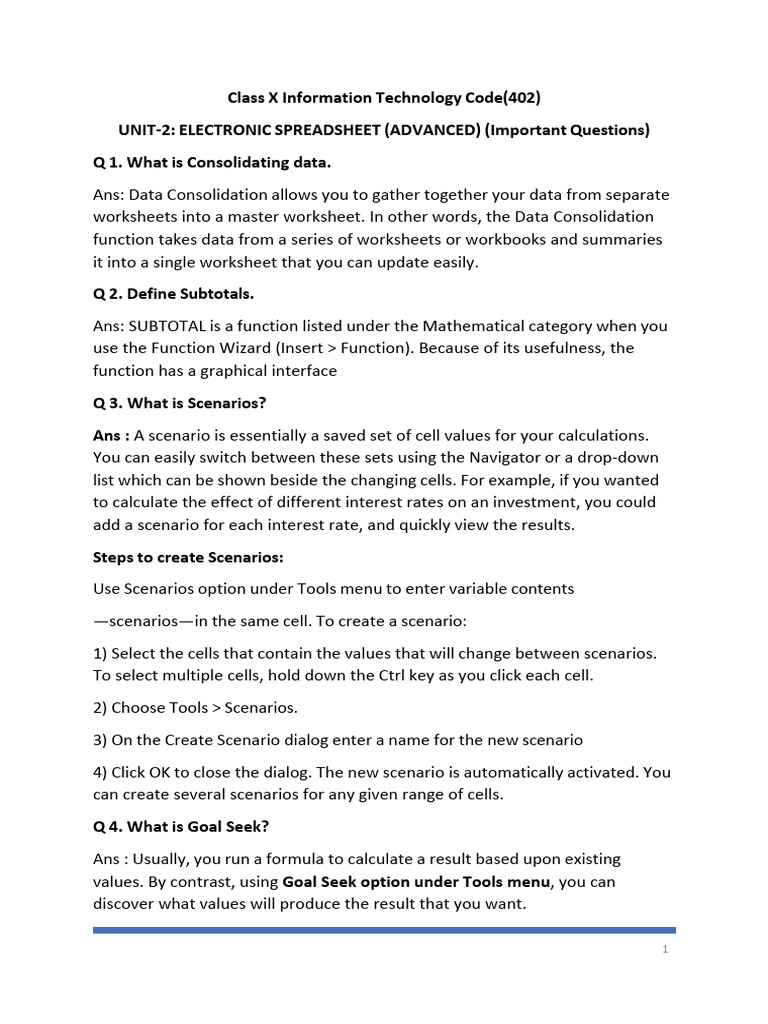 Class X Information Technology Code(402)

UNIT-2: ELECTRONIC SPREADSHEET (ADVANCED) (Important Questions)

Q 1. What is Consolidating data.

Ans: Data Consolidation allows you to gather together your data from separate worksheets into a master worksheet. In other words, the Data Consolidation function takes data from a series of worksheets or workbooks and summaries it into a single worksheet that you can update easily.

Q 2. Define Subtotals.

Ans: SUBTOTAL is a function listed under the Mathematical category when you use the Function Wizard (Insert > Function). Because of its usefulness, the function has a graphical interface

Q 3. What is Scenarios?

Ans : A scenario is essentially a saved set of cell values for your calculations. You can easily switch between these sets using the Navigator or a drop-down list which can be shown beside the changing cells. For example, if you wanted to calculate the effect of different interest rates on an investment, you could add a scenario for each interest rate, and quickly view the results.

Steps to create Scenarios:

Use Scenarios option under Tools menu to enter variable contents

—scenarios—in the same cell. To create a scenario:

1) Select the cells that contain the values that will change between scenarios. To select multiple cells, hold down the Ctrl key as you click each cell.

2) Choose Tools > Scenarios.

3) On the Create Scenario dialog enter a name for the new scenario

4) Click OK to close the dialog. The new scenario is automatically activated. You can create several scenarios for any given range of cells.

Q 4. What is Goal Seek?

Ans : Usually, you run a formula to calculate a result based upon existing values. By contrast, using Goal Seek option under Tools menu, you can discover what values will produce the result that you want.

1